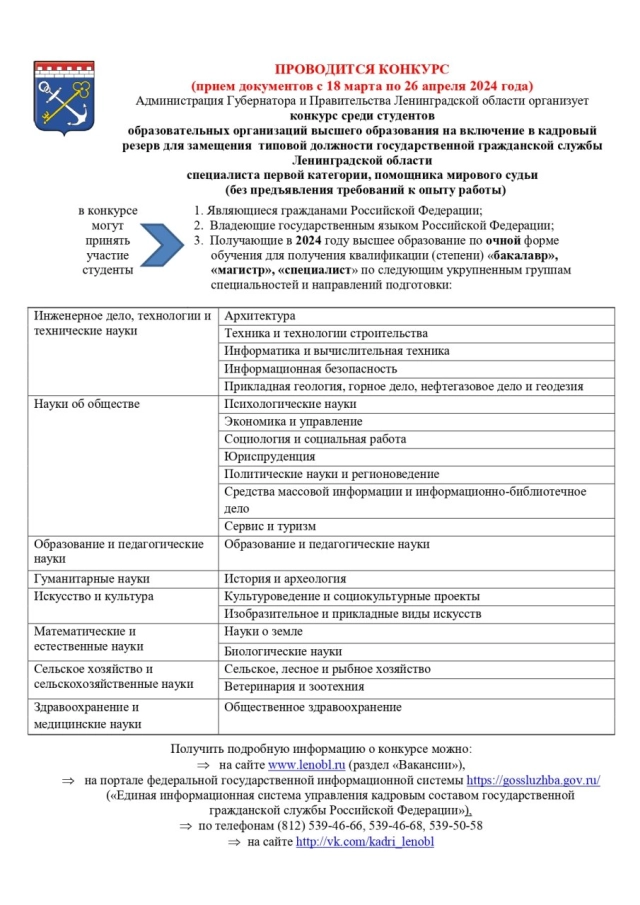 ПРОВОДИТСЯ КОНКУРС
(прием документов с 18 марта по 26 апреля 2024 года)
Администрация Губернатора и Правительства Ленинградской области организует
конкурс среди студентов
образовательных организаций высшего образования на включение в кадровый резерв для замещения типовой должности государственной гражданской службы Ленинградской области
специалиста первой категории, помощника мирового судьи
(без предъявления требований к опыту работы)

в конкурсе могут принять участие студенты

1. Являющиеся гражданами Российской Федерации;
2. Владеющие государственным языком Российской Федерации;
3. Получающие в 2024 году высшее образование по очной форме обучения для получения квалификации (степени) «бакалавр», «магистр», «специалист» по следующим укрупненным группам специальностей и направлений подготовки:

| | |
|---|---|
| Инженерное дело, технологии и технические науки | Архитектура |
| | Техника и технологии строительства |
| | Информатика и вычислительная техника |
| | Информационная безопасность |
| | Прикладная геология, горное дело, нефтегазовое дело и геодезия |
| Науки об обществе | Психологические науки |
| | Экономика и управление |
| | Социология и социальная работа |
| | Юриспруденция |
| | Политические науки и регионоведение |
| | Средства массовой информации и информационно-библиотечное дело |
| | Сервис и туризм |
| Образование и педагогические науки | Образование и педагогические науки |
| Гуманитарные науки | История и археология |
| Искусство и культура | Культуроведение и социокультурные проекты |
| | Изобразительное и прикладные виды искусств |
| Математические и естественные науки | Науки о земле |
| | Биологические науки |
| Сельское хозяйство и сельскохозяйственные науки | Сельское, лесное и рыбное хозяйство |
| | Ветеринария и зоотехния |
| Здравоохранение и медицинские науки | Общественное здравоохранение |

Получить подробную информацию о конкурсе можно:
⇒ на сайте www.lenobl.ru (раздел «Вакансии»),
⇒ на портале федеральной государственной информационной системы https://gossluzhba.gov.ru/ («Единая информационная система управления кадровым составом государственной гражданской службы Российской Федерации»),
⇒ по телефонам (812) 539-46-66, 539-46-68, 539-50-58
⇒ на сайте http://vk.com/kadri_lenobl